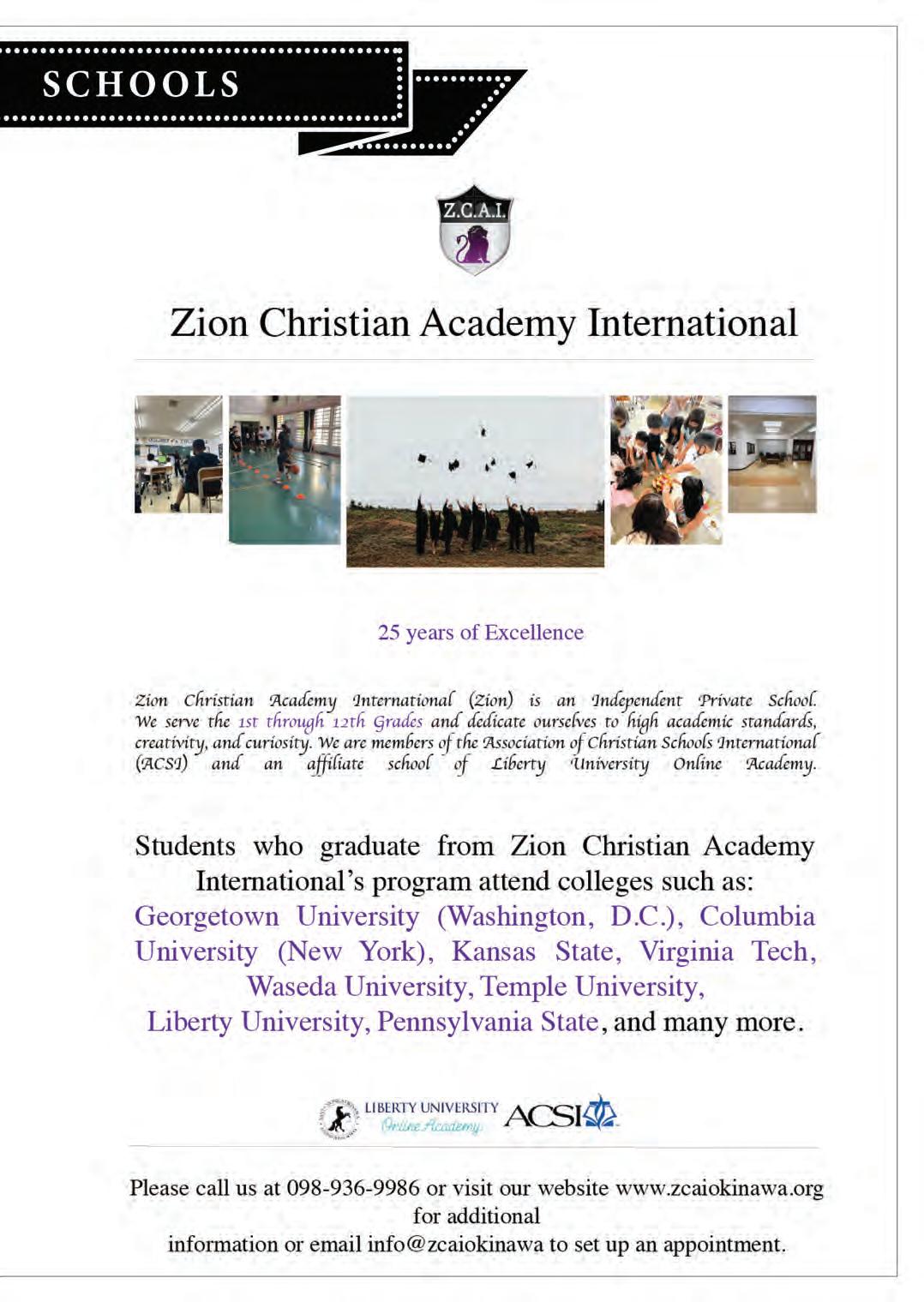 SCHOOLS

Z.C.A.I.

Zion Christian Academy International

25 years of Excellence

Zion Christian Academy International (Zion) is an Independent Private School. We serve the 1st through 12th Grades and dedicate ourselves to high academic standards, creativity, and curiosity. We are members of the Association of Christian Schools International (ACSI) and an affiliate school of Liberty University Online Academy.

Students who graduate from Zion Christian Academy International's program attend colleges such as: Georgetown University (Washington, D.C.), Columbia University (New York), Kansas State, Virginia Tech, Waseda University, Temple University, Liberty University, Pennsylvania State, and many more.

LIBERTY UNIVERSITY Online Academy ACSI

Please call us at 098-936-9986 or visit our website www.zcaiokinawa.org for additional
information or email info@zcaiokinawa to set up an appointment.